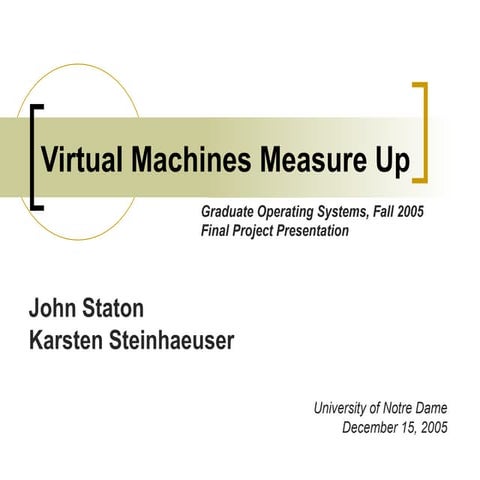 Virtual Machines Measure Up

Graduate Operating Systems, Fall 2005
Final Project Presentation

John Staton
Karsten Steinhaeuser

University of Notre Dame
December 15, 2005